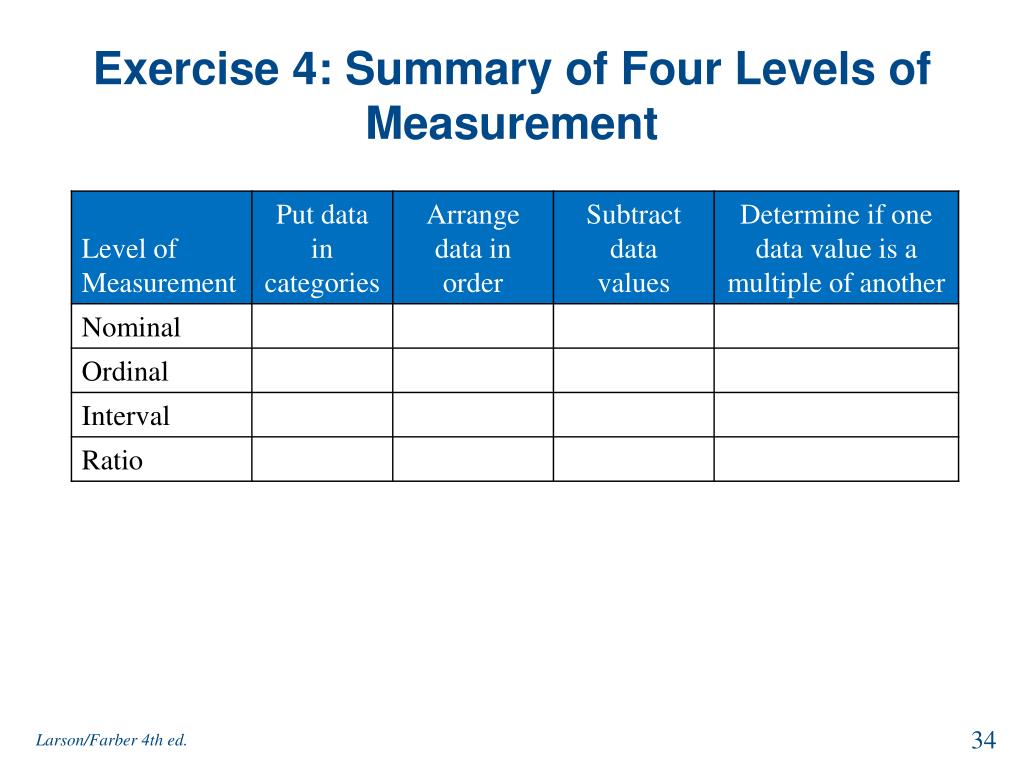 Exercise 4: Summary of Four Levels of Measurement

| Level of Measurement | Put data in categories | Arrange data in order | Subtract data values | Determine if one data value is a multiple of another |
|---|---|---|---|---|
| Nominal | | | | |
| Ordinal | | | | |
| Interval | | | | |
| Ratio | | | | |

Larson/Farber 4th ed.

34